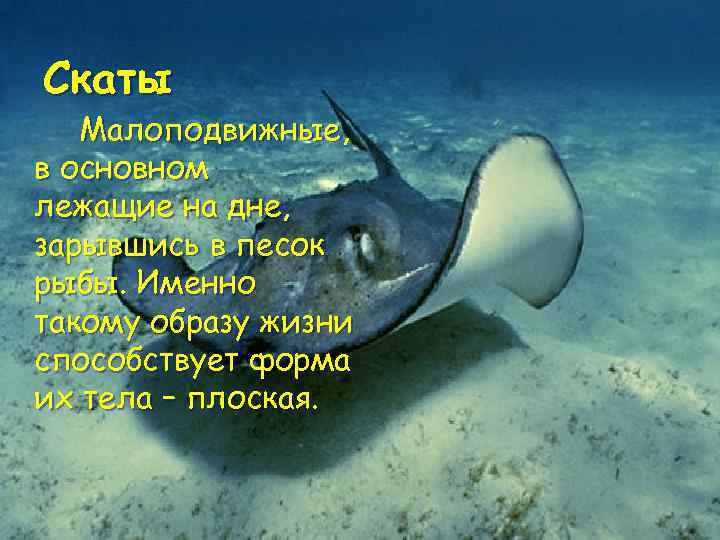 Скаты

Малоподвижные, в основном лежащие на дне, зарывшись в песок рыбы. Именно такому образу жизни способствует форма их тела – плоская.